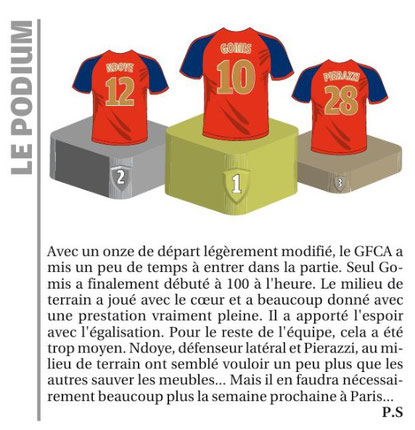 LE PODIUM

NDOYE
12

GOMIS
10

PIERAZZI
28

2

1

3

Avec un onze de départ légèrement modifié, le GFCA a mis un peu de temps à entrer dans la partie. Seul Gomis a finalement débuté à 100 à l'heure. Le milieu de terrain a joué avec le cœur et a beaucoup donné avec une prestation vraiment pleine. Il a apporté l'espoir avec l'égalisation. Pour le reste de l'équipe, cela a été trop moyen. Ndoye, défenseur latéral et Pierazzi, au milieu de terrain ont semblé vouloir un peu plus que les autres sauver les meubles... Mais il en faudra nécessairement beaucoup plus la semaine prochaine à Paris...
P.S